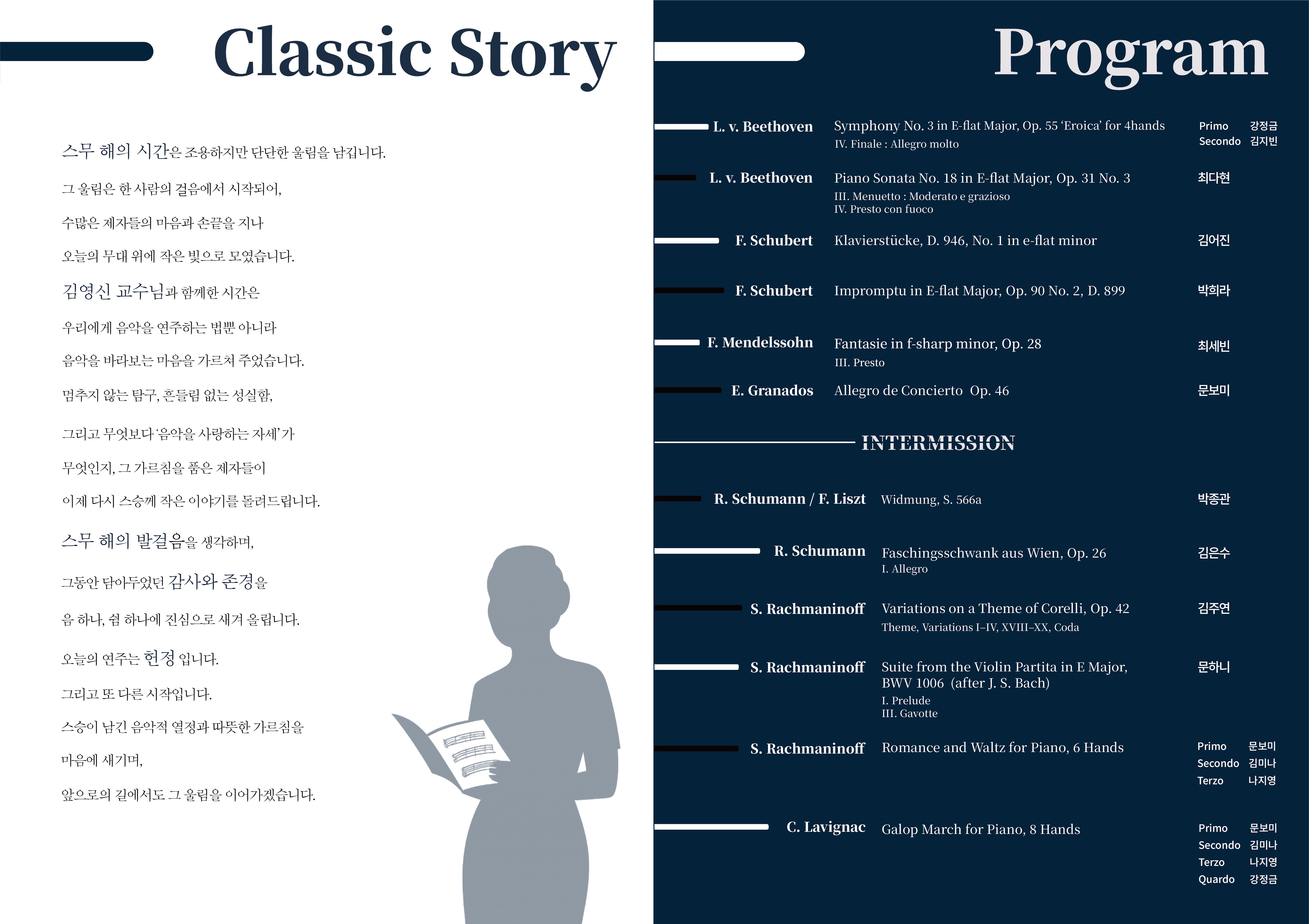 Classic Story

스무 해의 시간은 조용하지만 단단한 울림을 남깁니다.

그 울림은 한 사람의 걸음에서 시작되어,

수많은 제자들의 마음과 손끝을 지나

오늘의 무대 위에 작은 빛으로 모였습니다.

김영신 교수님과 함께한 시간은

우리에게 음악을 연주하는 법뿐 아니라

음악을 바라보는 마음을 가르쳐 주었습니다.

멈추지 않는 탐구, 흔들림 없는 성실함,

그리고 무엇보다 '음악을 사랑하는 자세'가

무엇인지, 그 가르침을 품은 제자들이

이제 다시 스승께 작은 이야기를 돌려드립니다.

스무 해의 발걸음을 생각하며,

그동안 담아두었던 감사와 존경을

음 하나, 쉼 하나에 진심으로 새겨 올립니다.

오늘의 연주는 헌정 입니다.

그리고 또 다른 시작입니다.

스승이 남긴 음악적 열정과 따뜻한 가르침을

마음에 새기며,

앞으로의 길에서도 그 울림을 이어가겠습니다.

Program

L. v. Beethoven Symphony No. 3 in E-flat Major, Op. 55 'Eroica' for 4hands
IV. Finale : Allegro molto
Primo 강정금
Secondo 김지빈

L. v. Beethoven Piano Sonata No. 18 in E-flat Major, Op. 31 No. 3
III. Menuetto : Moderato e grazioso
IV. Presto con fuoco
최다현

F. Schubert Klavierstücke, D. 946, No. 1 in e-flat minor
김어진

F. Schubert Impromptu in E-flat Major, Op. 90 No. 2, D. 899
박희라

F. Mendelssohn Fantasie in f-sharp minor, Op. 28
III. Presto
최세빈

E. Granados Allegro de Concierto Op. 46
문보미

INTERMISSION

R. Schumann / F. Liszt Widmung, S. 566a
박종관

R. Schumann Faschingsschwank aus Wien, Op. 26
I. Allegro
김은수

S. Rachmaninoff Variations on a Theme of Corelli, Op. 42
Theme, Variations I–IV, XVIII–XX, Coda
김주연

S. Rachmaninoff Suite from the Violin Partita in E Major, BWV 1006 (after J. S. Bach)
I. Prelude
III. Gavotte
문하니

S. Rachmaninoff Romance and Waltz for Piano, 6 Hands
Primo 문보미
Secondo 김미나
Terzo 나지영

C. Lavignac Galop March for Piano, 8 Hands
Primo 문보미
Secondo 김미나
Terzo 나지영
Quardo 강정금